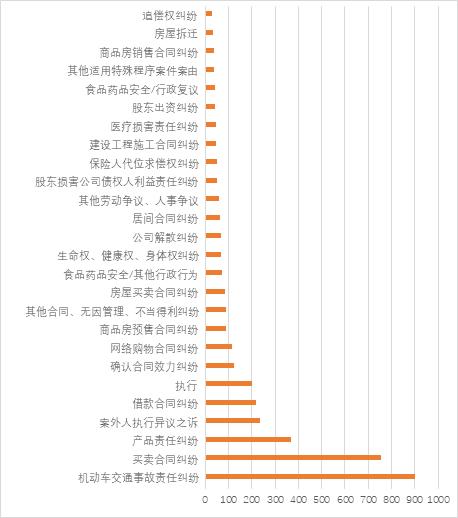 追偿权纠纷
房屋拆迁
商品房销售合同纠纷
其他适用特殊程序案件案由
食品药品安全/行政复议
股东出资纠纷
医疗损害责任纠纷
建设工程施工合同纠纷
保险人代位求偿权纠纷
股东损害公司债权人利益责任纠纷
其他劳动争议、人事争议
居间合同纠纷
公司解散纠纷
生命权、健康权、身体权纠纷
食品药品安全/其他行政行为
房屋买卖合同纠纷
其他合同、无因管理、不当得利纠纷
商品房预售合同纠纷
网络购物合同纠纷
确认合同效力纠纷
执行
借款合同纠纷
案外人执行异议之诉
产品责任纠纷
买卖合同纠纷
机动车交通事故责任纠纷

0 100 200 300 400 500 600 700 800 900 1000